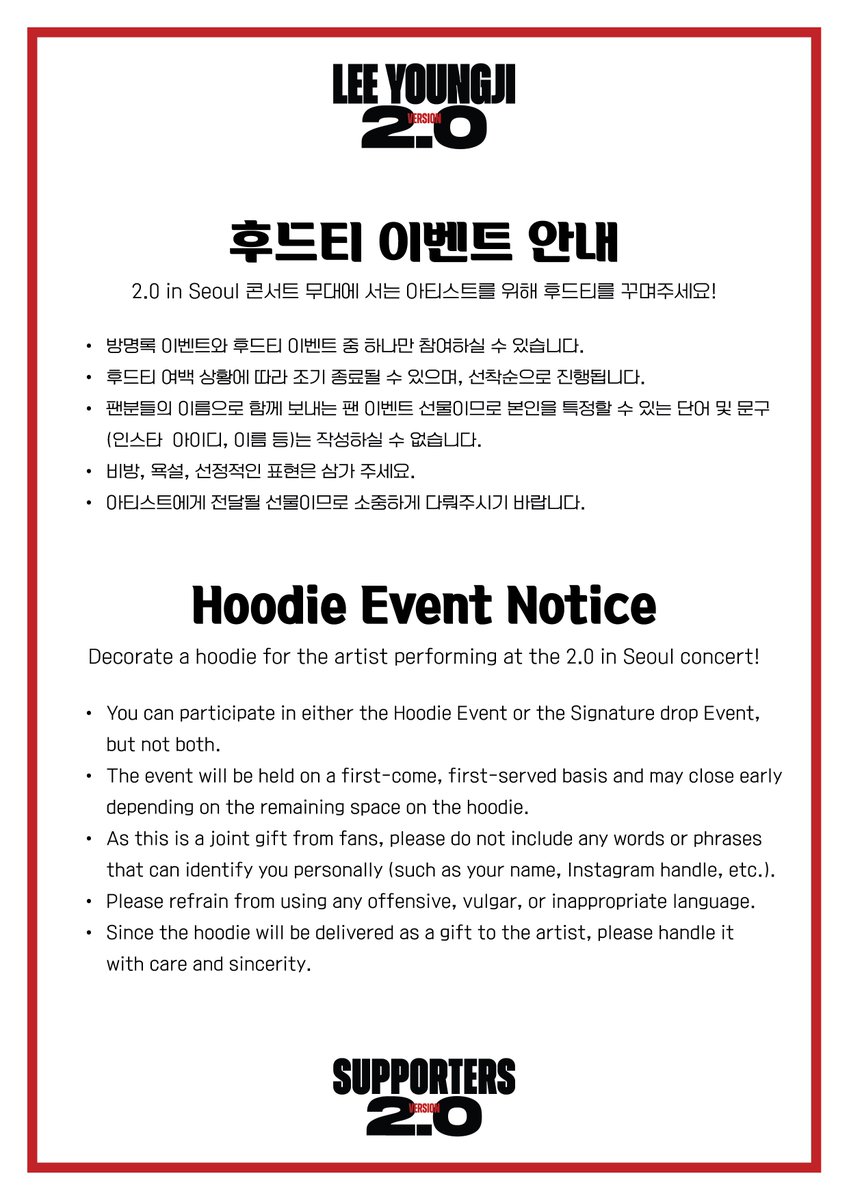 LEE YOUNGJI
VERSION
2.0

후드티 이벤트 안내

2.0 in Seoul 콘서트 무대에 서는 아티스트를 위해 후드티를 꾸며주세요!

• 방명록 이벤트와 후드티 이벤트 중 하나만 참여하실 수 있습니다.
• 후드티 여백 상황에 따라 조기 종료될 수 있으며, 선착순으로 진행됩니다.
• 팬분들의 이름으로 함께 보내는 팬 이벤트 선물이므로 본인을 특정할 수 있는 단어 및 문구 (인스타 아이디, 이름 등)는 작성하실 수 없습니다.
• 비방, 욕설, 선정적인 표현은 삼가 주세요.
• 아티스트에게 전달될 선물이므로 소중하게 다뤄주시기 바랍니다.

Hoodie Event Notice

Decorate a hoodie for the artist performing at the 2.0 in Seoul concert!

• You can participate in either the Hoodie Event or the Signature drop Event, but not both.
• The event will be held on a first-come, first-served basis and may close early depending on the remaining space on the hoodie.
• As this is a joint gift from fans, please do not include any words or phrases that can identify you personally (such as your name, Instagram handle, etc.).
• Please refrain from using any offensive, vulgar, or inappropriate language.
• Since the hoodie will be delivered as a gift to the artist, please handle it with care and sincerity.

SUPPORTERS
VERSION
2.0